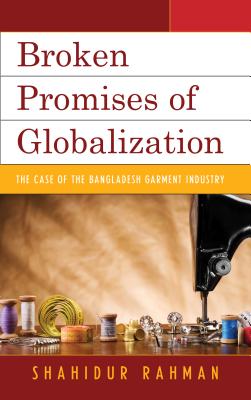 Broken Promises of Globalization

THE CASE OF THE BANGLADESH GARMENT INDUSTRY

SHAHIDUR RAHMAN